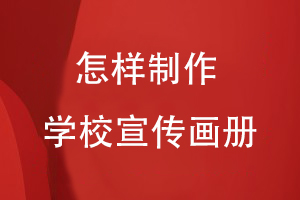 怎样制作
学校宣传画册